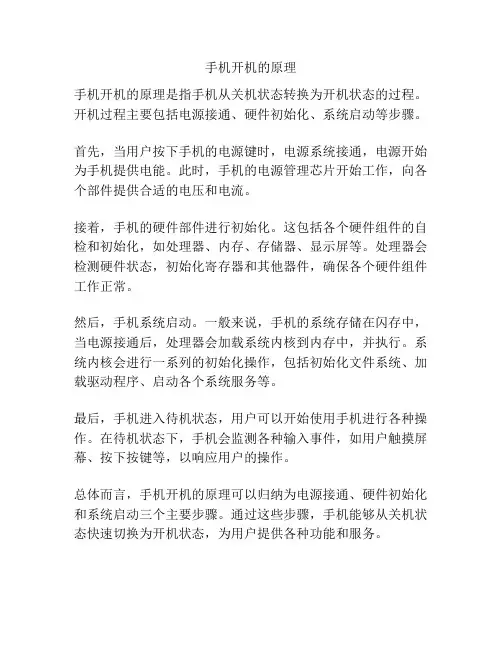 手机开机的原理

手机开机的原理是指手机从关机状态转换为开机状态的过程。开机过程主要包括电源接通、硬件初始化、系统启动等步骤。

首先，当用户按下手机的电源键时，电源系统接通，电源开始为手机提供电能。此时，手机的电源管理芯片开始工作，向各个部件提供合适的电压和电流。

接着，手机的硬件部件进行初始化。这包括各个硬件组件的自检和初始化，如处理器、内存、存储器、显示屏等。处理器会检测硬件状态，初始化寄存器和其他器件，确保各个硬件组件工作正常。

然后，手机系统启动。一般来说，手机的系统存储在闪存中，当电源接通后，处理器会加载系统内核到内存中，并执行。系统内核会进行一系列的初始化操作，包括初始化文件系统、加载驱动程序、启动各个系统服务等。

最后，手机进入待机状态，用户可以开始使用手机进行各种操作。在待机状态下，手机会监测各种输入事件，如用户触摸屏幕、按下按键等，以响应用户的操作。

总体而言，手机开机的原理可以归纳为电源接通、硬件初始化和系统启动三个主要步骤。通过这些步骤，手机能够从关机状态快速切换为开机状态，为用户提供各种功能和服务。